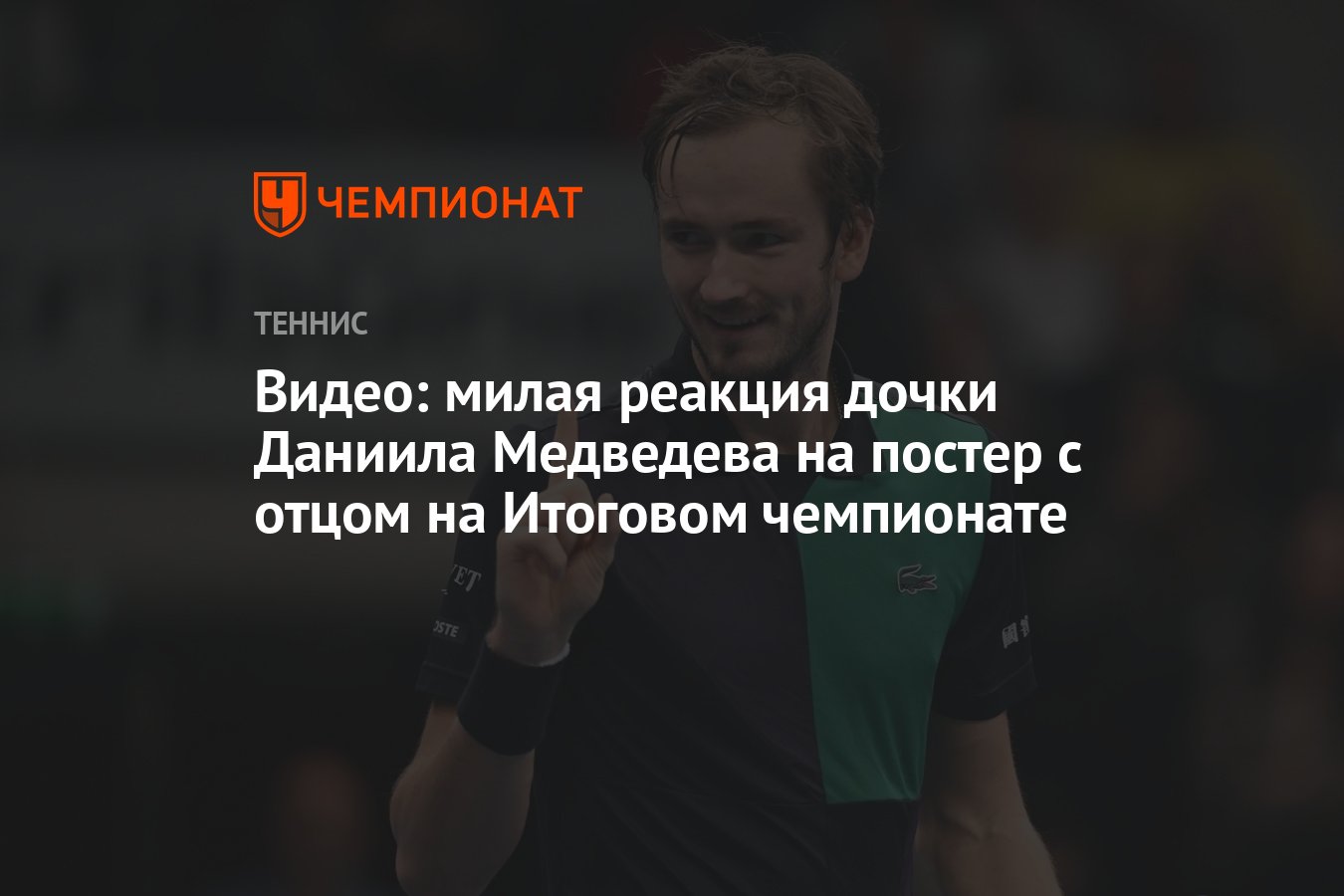 ЧЕМПИОНАТ

ТЕННИС

Видео: милая реакция дочки Даниила Медведева на постер с отцом на Итоговом чемпионате